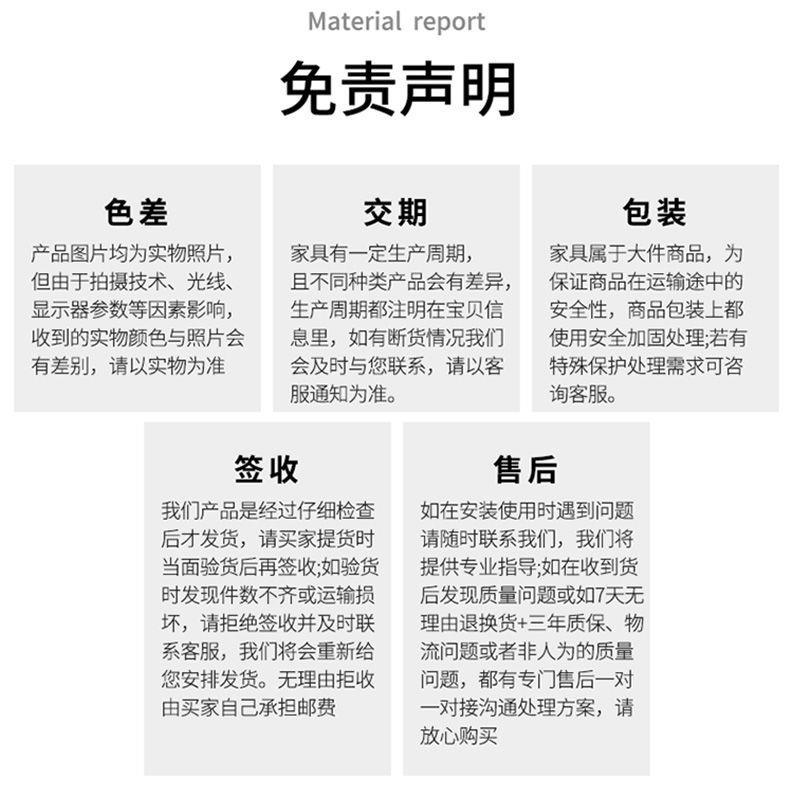 Material report

免责声明

色差

产品图片均为实物照片，但由于拍摄技术、光线、显示器参数等因素影响，收到的实物颜色与照片会有差别，请以实物为准

交期

家具有一定生产周期，且不同种类产品会有差异，生产周期都注明在宝贝信息里，如有断货情况我们会及时与您联系，请以客服通知为准。

包装

家具属于大件商品，为保证商品在运输途中的安全性，商品包装上都使用安全加固处理;若有特殊保护处理需求可咨询客服。

签收

我们产品是经过仔细检查后才发货，请买家提货时当面验货后再签收;如验货时发现件数不齐或运输损坏，请拒绝签收并及时联系客服，我们将会重新给您安排发货。无理由拒收由买家自己承担邮费

售后

如在安装使用时遇到问题请随时联系我们，我们将提供专业指导;如在收到货后发现质量问题或如7天无理由退换货+三年质保、物流问题或者非人为的质量问题，都有专门售后一对一对接沟通处理方案，请放心购买